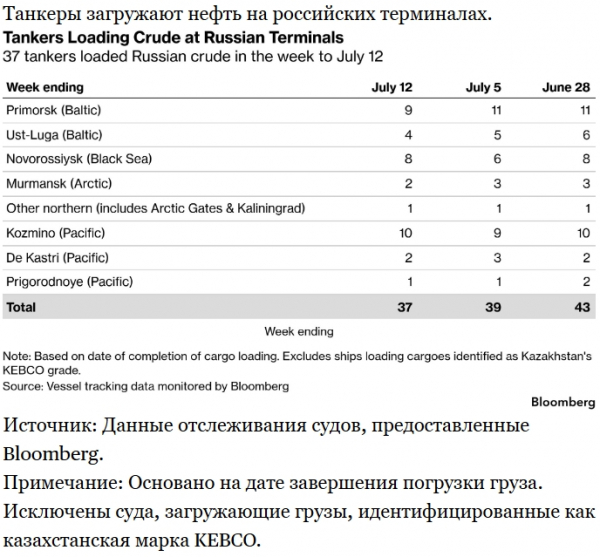 Танкеры загружают нефть на российских терминалах.
Tankers Loading Crude at Russian Terminals
37 tankers loaded Russian crude in the week to July 12

| Week ending | July 12 | July 5 | June 28 |
|---|---|---|---|
| Primorsk (Baltic) | 9 | 11 | 11 |
| Ust-Luga (Baltic) | 4 | 5 | 6 |
| Novorossiysk (Black Sea) | 8 | 6 | 8 |
| Murmansk (Arctic) | 2 | 3 | 3 |
| Other northern (includes Arctic Gates & Kaliningrad) | 1 | 1 | 1 |
| Kozmino (Pacific) | 10 | 9 | 10 |
| De Kastri (Pacific) | 2 | 3 | 2 |
| Prigorodnoye (Pacific) | 1 | 1 | 2 |
| Total | 37 | 39 | 43 |

Week ending

Note: Based on date of completion of cargo loading. Excludes ships loading cargoes identified as Kazakhstan's KEBCO grade.
Source: Vessel tracking data monitored by Bloomberg

Bloomberg

Источник: Данные отслеживания судов, предоставленные Bloomberg.
Примечание: Основано на дате завершения погрузки груза. Исключены суда, загружающие грузы, идентифицированные как казахстанская марка KEBCO.